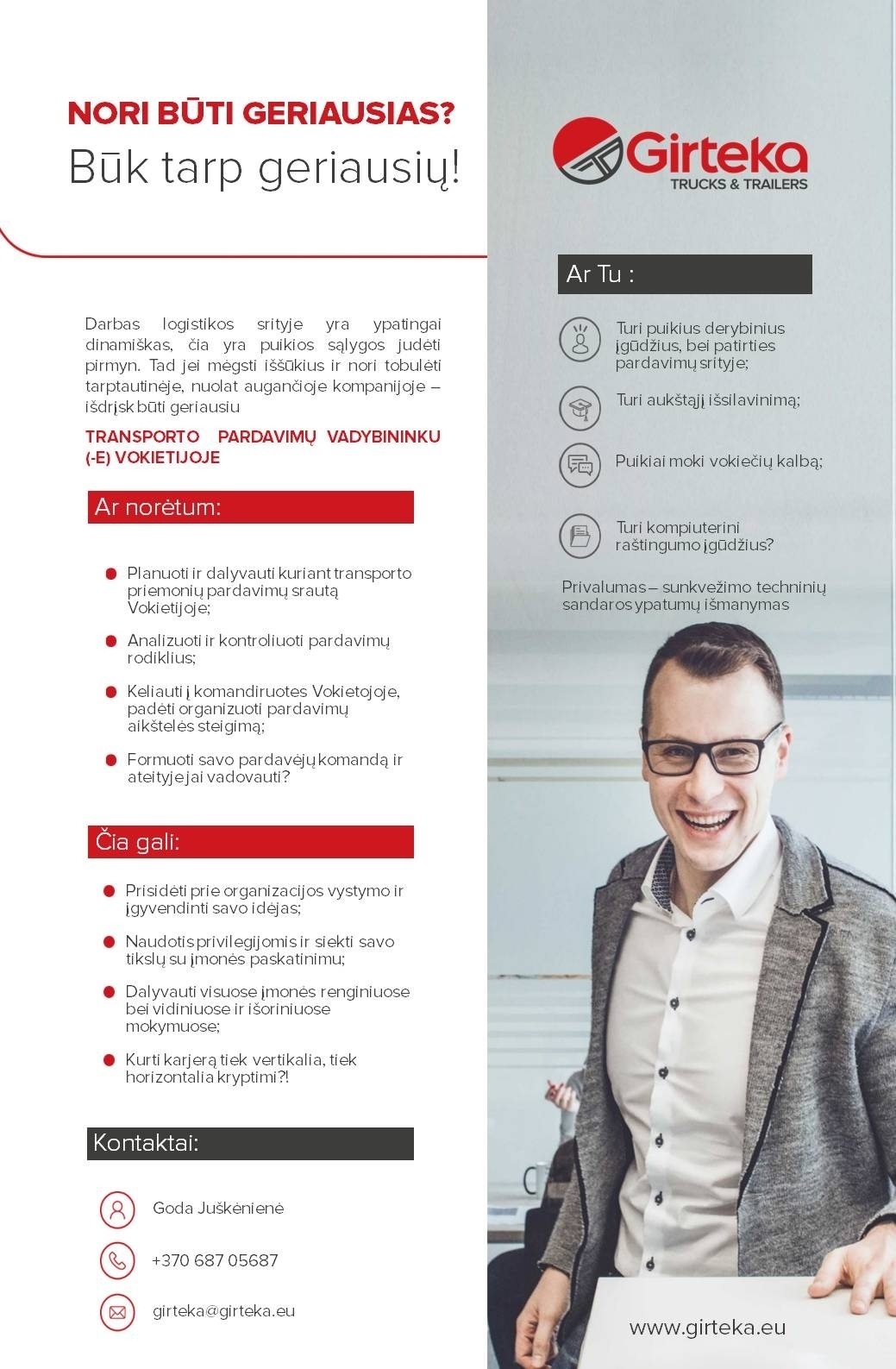 NORI BŪTI GERIAUSIAS?
Būk tarp geriausių!

Darbas logistikos srityje yra ypatingai dinamiškas, čia yra puikios sąlygos judėti pirmyn. Tad jei mėgsti iššūkius ir nori tobulėti tarptautinėje, nuolat augančioje kompanijoje – išdrįsk būti geriausiu

TRANSPORTO PARDAVIMŲ VADYBININKU (-E) VOKIETIJOJE

Ar norėtum:

Planuoti ir dalyvauti kuriant transporto priemonių pardavimų srautą Vokietijoje;

Analizuoti ir kontroliuoti pardavimų rodiklius;

Keliauti į komandiruotes Vokietojoje, padėti organizuoti pardavimų aikštelės steigimą;

Formuoti savo pardavėjų komandą ir ateityje jai vadovauti?

Čia gali:

Prisidėti prie organizacijos vystymo ir įgyvendinti savo idėjas;

Naudotis privilegijomis ir siekti savo tikslų su įmonės paskatinimu;

Dalyvauti visuose įmonės renginiuose bei vidiniuose ir išoriniuose mokymuose;

Kurti karjerą tiek vertikalia, tiek horizontalia kryptimi?!

Kontaktai:

Goda Juškėnienė

+370 687 05687

girteka@girteka.eu

Girteka
TRUCKS & TRAILERS

Ar Tu :

Turi puikius derybinius įgūdžius, bei patirties pardavimų srityje;

Turi aukštąjį išsilavinimą;

Puikiai moki vokiečių kalbą;

Turi kompiuterini raštingumo įgūdžius?

Privalumas – sunkvežimo techninių sandaros ypatumų išmanymas

www.girteka.eu